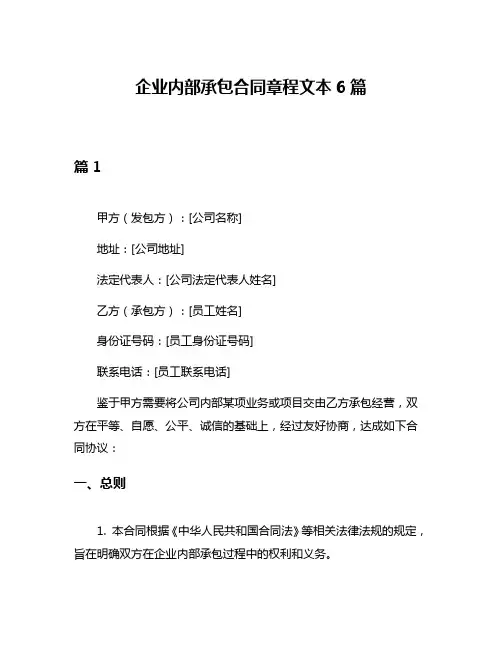 企业内部承包合同章程文本 6 篇

篇 1

甲方（发包方）：[公司名称]

地址：[公司地址]

法定代表人：[公司法定代表人姓名]

乙方（承包方）：[员工姓名]

身份证号码：[员工身份证号码]

联系电话：[员工联系电话]

鉴于甲方需要将公司内部某项业务或项目交由乙方承包经营，双方在平等、自愿、公平、诚信的基础上，经过友好协商，达成如下合同协议：

一、总则

1. 本合同根据《中华人民共和国合同法》等相关法律法规的规定，旨在明确双方在企业内部承包过程中的权利和义务。